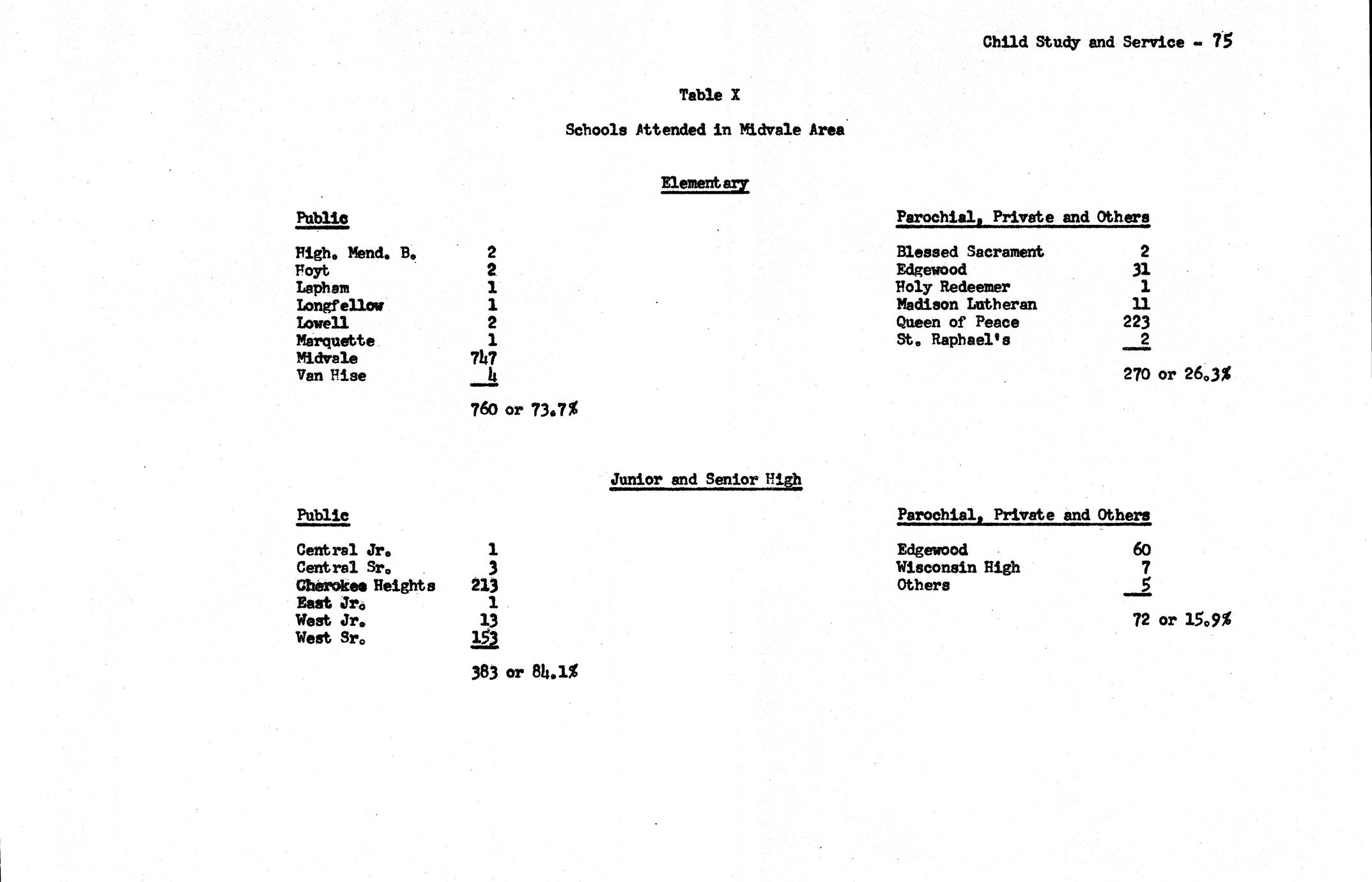 Child Study and Service - 75

Table X

Schools Attended in Midvale Area

Elementary

Public

| | |
|---|---|
| High. Mend. B. | 2 |
| Hoyt | 2 |
| Lapham | 1 |
| Longfellow | 1 |
| Lowell | 2 |
| Marquette | 1 |
| Midvale | 747 |
| Van Hise | 4 |
| | 760 or 73.7% |

Parochial, Private and Others

| | |
|---|---|
| Blessed Sacrament | 2 |
| Edgewood | 31 |
| Holy Redeemer | 1 |
| Madison Lutheran | 11 |
| Queen of Peace | 223 |
| St. Raphael's | 2 |
| | 270 or 26.3% |

Junior and Senior High

Public

| | |
|---|---|
| Central Jr. | 1 |
| Central Sr. | 3 |
| Cherokee Heights | 213 |
| East Jr. | 1 |
| West Jr. | 13 |
| West Sr. | 153 |
| | 383 or 84.1% |

Parochial, Private and Others

| | |
|---|---|
| Edgewood | 60 |
| Wisconsin High | 7 |
| Others | 5 |
| | 72 or 15.9% |